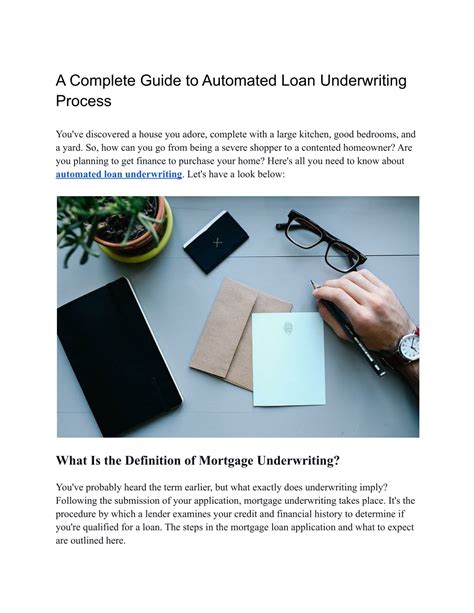 A Complete Guide to Automated Loan Underwriting Process

You've discovered a house you adore, complete with a large kitchen, good bedrooms, and a yard. So, how can you go from being a severe shopper to a contented homeowner? Are you planning to get finance to purchase your home? Here's all you need to know about automated loan underwriting. Let's have a look below:

What Is the Definition of Mortgage Underwriting?

You've probably heard the term earlier, but what exactly does underwriting imply? Following the submission of your application, mortgage underwriting takes place. It's the procedure by which a lender examines your credit and financial history to determine if you're qualified for a loan. The steps in the mortgage loan application and what to expect are outlined here.